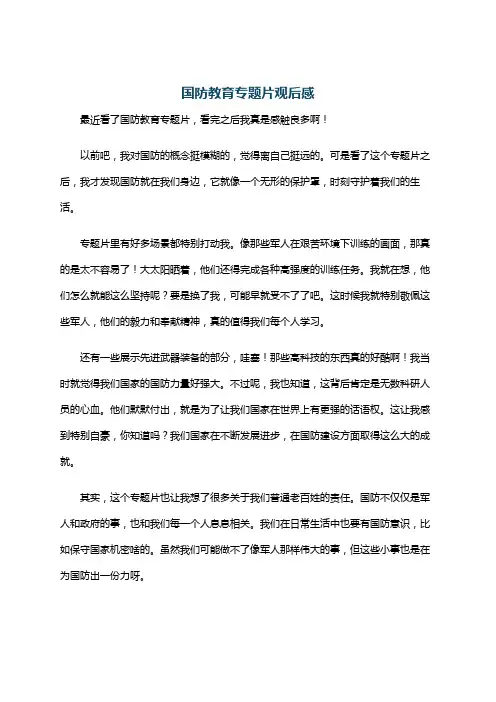 国防教育专题片观后感

最近看了国防教育专题片，看完之后我真是感触良多啊！

以前吧，我对国防的概念挺模糊的，觉得离自己挺远的。可是看了这个专题片之后，我才发现国防就在我们身边，它就像一个无形的保护罩，时刻守护着我们的生活。

专题片里有好多场景都特别打动我。像那些军人在艰苦环境下训练的画面，那真的是太不容易了！大太阳晒着，他们还得完成各种高强度的训练任务。我就在想，他们怎么就能这么坚持呢？要是换了我，可能早就受不了了吧。这时候我就特别敬佩这些军人，他们的毅力和奉献精神，真的值得我们每个人学习。

还有一些展示先进武器装备的部分，哇塞！那些高科技的东西真的好酷啊！我当时就觉得我们国家的国防力量好强大。不过呢，我也知道，这背后肯定是无数科研人员的心血。他们默默付出，就是为了让我们国家在世界上有更强的话语权。这让我感到特别自豪，你知道吗？我们国家在不断发展进步，在国防建设方面取得这么大的成就。

其实，这个专题片也让我想了很多关于我们普通老百姓的责任。国防不仅仅是军人和政府的事，也和我们每一个人息息相关。我们在日常生活中也要有国防意识，比如保守国家机密啥的。虽然我们可能做不了像军人那样伟大的事，但这些小事也是在为国防出一份力呀。